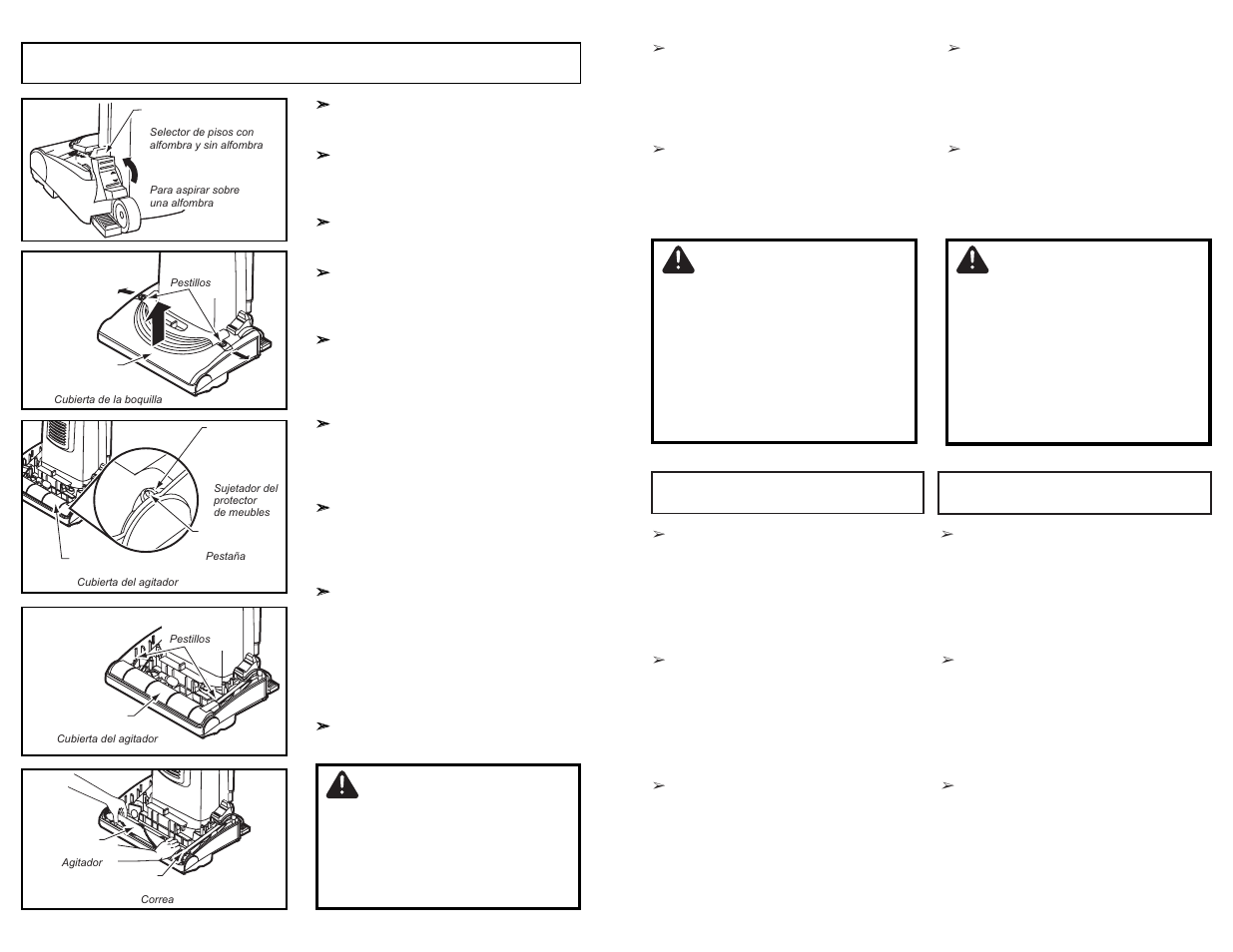 Selector de pisos con alfombra y sin alfombra

Para aspirar sobre una alfombra

Pestillos

Cubierta de la boquilla

Sujetador del protector de meubles

Pestaña

Cubierta del agitador

Pestillos

Cubierta del agitador

Agitador

Correa